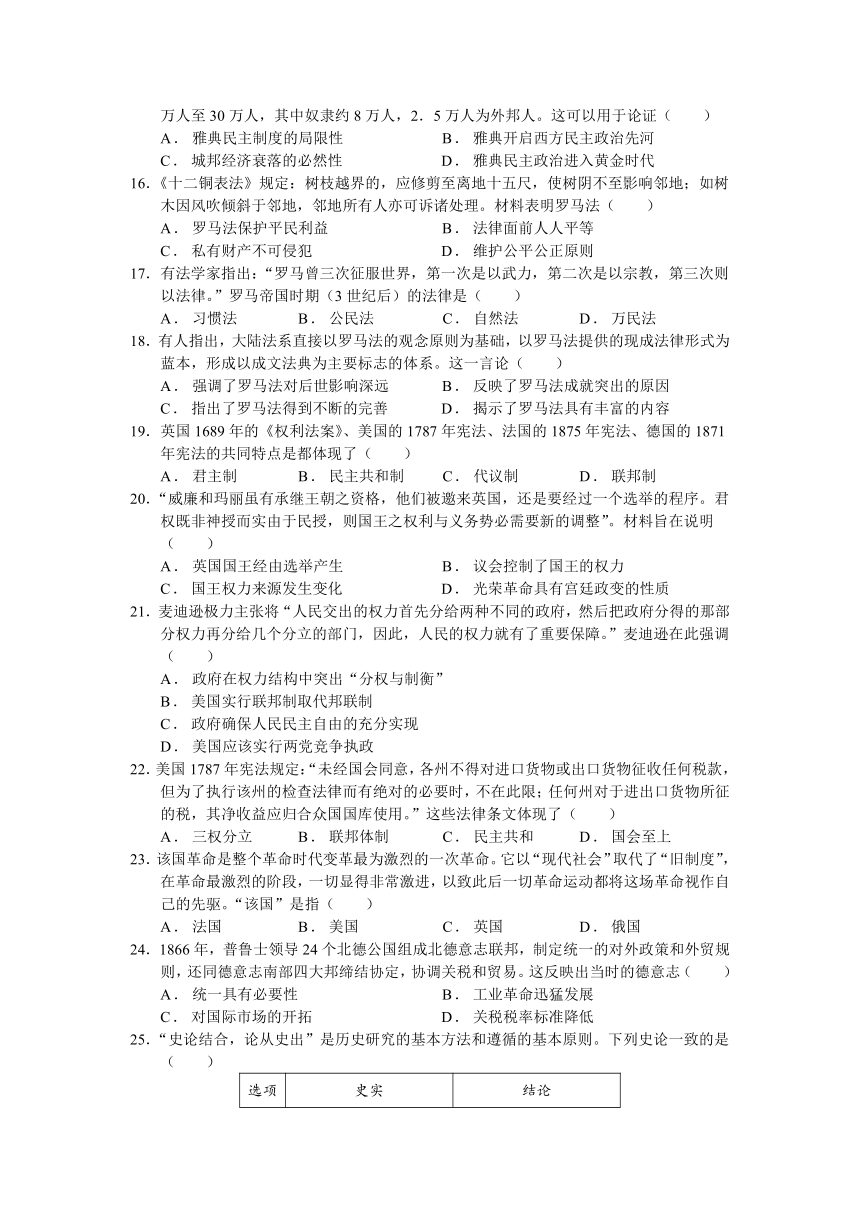 万人至 30 万人，其中奴隶约 8 万人，2．5 万人为外邦人。这可以用于论证（　　）
A． 雅典民主制度的局限性　　B． 雅典开启西方民主政治先河
C． 城邦经济衰落的必然性　　D． 雅典民主政治进入黄金时代
16.《十二铜表法》规定：树枝越界的，应修剪至离地十五尺，使树阴不至影响邻地；如树木因风吹倾斜于邻地，邻地所有人亦可诉诸处理。材料表明罗马法（　　）
A． 罗马法保护平民利益　　B． 法律面前人人平等
C． 私有财产不可侵犯　　D． 维护公平公正原则
17. 有法学家指出：“罗马曾三次征服世界，第一次是以武力，第二次是以宗教，第三次则以法律。”罗马帝国时期（3 世纪后）的法律是（　　）
A． 习惯法　　B． 公民法　　C． 自然法　　D． 万民法
18. 有人指出，大陆法系直接以罗马法的观念原则为基础，以罗马法提供的现成法律形式为蓝本，形成以成文法典为主要标志的体系。这一言论（　　）
A． 强调了罗马法对后世影响深远　　B． 反映了罗马法成就突出的原因
C． 指出了罗马法得到不断的完善　　D． 揭示了罗马法具有丰富的内容
19. 英国 1689 年的《权利法案》、美国的 1787 年宪法、法国的 1875 年宪法、德国的 1871 年宪法的共同特点是都体现了（　　）
A． 君主制　　B． 民主共和制　　C． 代议制　　D． 联邦制
20.“威廉和玛丽虽有承继王朝之资格，他们被邀来英国，还是要经过一个选举的程序。君权既非神授而实由于民授，则国王之权利与义务势必需要新的调整”。材料旨在说明（　　）
A． 英国国王经由选举产生　　B． 议会控制了国王的权力
C． 国王权力来源发生变化　　D． 光荣革命具有宫廷政变的性质
21. 麦迪逊极力主张将“人民交出的权力首先分给两种不同的政府，然后把政府分得的那部分权力再分给几个分立的部门，因此，人民的权力就有了重要保障。”麦迪逊在此强调（　　）
A． 政府在权力结构中突出“分权与制衡”
B． 美国实行联邦制取代邦联制
C． 政府确保人民民主自由的充分实现
D． 美国应该实行两党竞争执政
22. 美国 1787 年宪法规定:“未经国会同意，各州不得对进口货物或出口货物征收任何税款，但为了执行该州的检查法律而有绝对的必要时，不在此限；任何州对于进出口货物所征的税，其净收益应归合众国国库使用。”这些法律条文体现了（　　）
A． 三权分立　　B． 联邦体制　　C． 民主共和　　D． 国会至上
23. 该国革命是整个革命时代变革最为激烈的一次革命。它以“现代社会”取代了“旧制度”，在革命最激烈的阶段，一切显得非常激进，以致此后一切革命运动都将这场革命视作自己的先驱。“该国”是指（　　）
A． 法国　　B． 美国　　C． 英国　　D． 俄国
24. 1866 年，普鲁士领导 24 个北德公国组成北德意志联邦，制定统一的对外政策和外贸规则，还同德意志南部四大邦缔结协定，协调关税和贸易。这反映出当时的德意志（　　）
A． 统一具有必要性　　B． 工业革命迅猛发展
C． 对国际市场的开拓　　D． 关税税率标准降低
25.“史论结合，论从史出”是历史研究的基本方法和遵循的基本原则。下列史论一致的是（　　）

| 选项 | 史实 | 结论 |
|---|---|---|